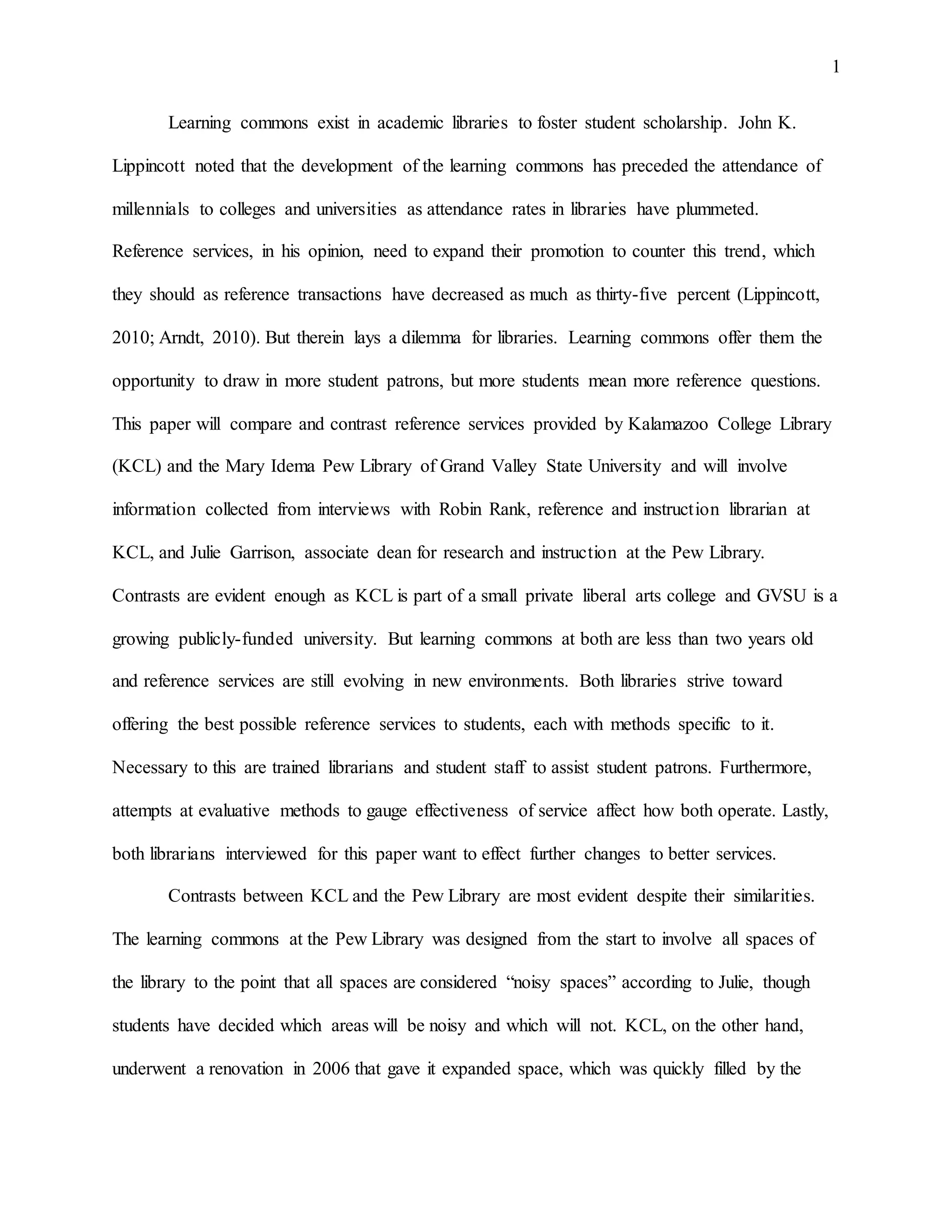 1

Learning commons exist in academic libraries to foster student scholarship. John K. Lippincott noted that the development of the learning commons has preceded the attendance of millennials to colleges and universities as attendance rates in libraries have plummeted. Reference services, in his opinion, need to expand their promotion to counter this trend, which they should as reference transactions have decreased as much as thirty-five percent (Lippincott, 2010; Arndt, 2010). But therein lays a dilemma for libraries. Learning commons offer them the opportunity to draw in more student patrons, but more students mean more reference questions. This paper will compare and contrast reference services provided by Kalamazoo College Library (KCL) and the Mary Idema Pew Library of Grand Valley State University and will involve information collected from interviews with Robin Rank, reference and instruction librarian at KCL, and Julie Garrison, associate dean for research and instruction at the Pew Library. Contrasts are evident enough as KCL is part of a small private liberal arts college and GVSU is a growing publicly-funded university. But learning commons at both are less than two years old and reference services are still evolving in new environments. Both libraries strive toward offering the best possible reference services to students, each with methods specific to it. Necessary to this are trained librarians and student staff to assist student patrons. Furthermore, attempts at evaluative methods to gauge effectiveness of service affect how both operate. Lastly, both librarians interviewed for this paper want to effect further changes to better services.

Contrasts between KCL and the Pew Library are most evident despite their similarities. The learning commons at the Pew Library was designed from the start to involve all spaces of the library to the point that all spaces are considered “noisy spaces” according to Julie, though students have decided which areas will be noisy and which will not. KCL, on the other hand, underwent a renovation in 2006 that gave it expanded space, which was quickly filled by the